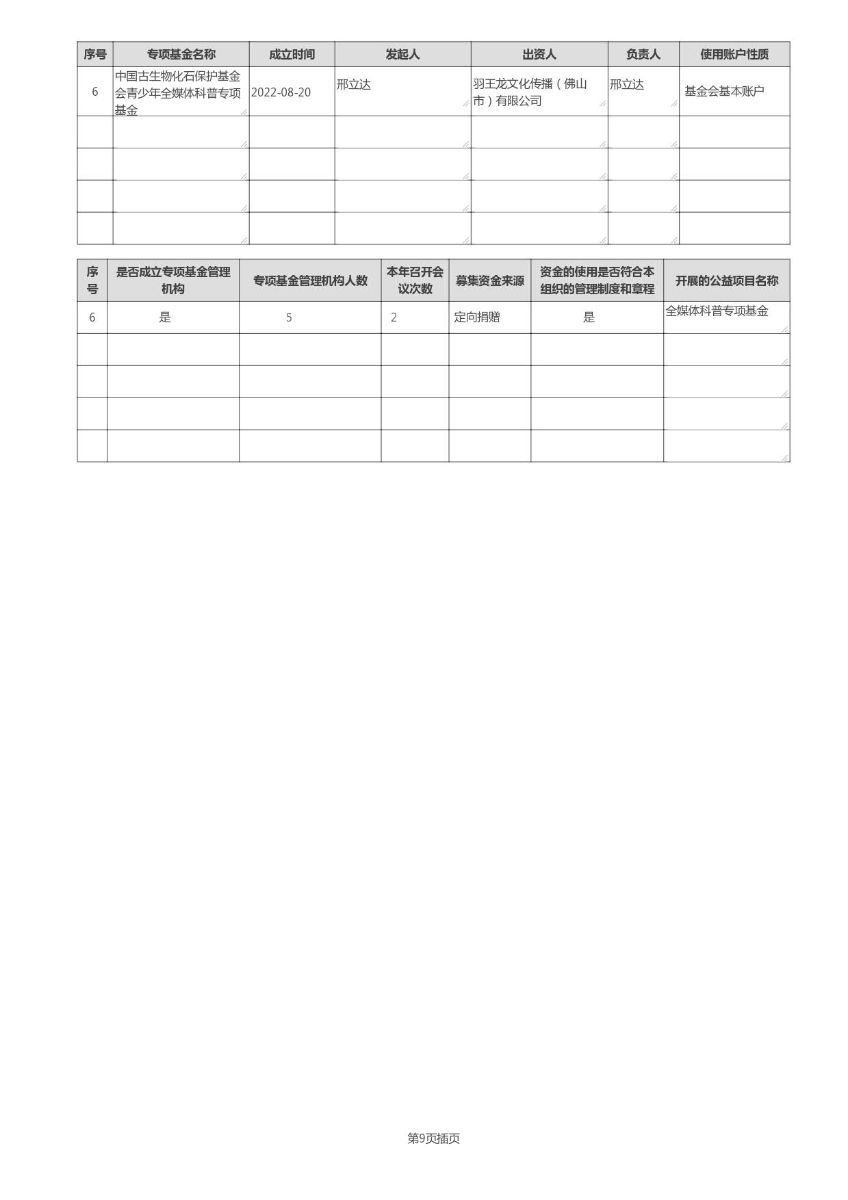 | 序号 | 专项基金名称 | 成立时间 | 发起人 | 出资人 | 负责人 | 使用账户性质 |
|---|---|---|---|---|---|---|
| 6 | 中国古生物化石保护基金会青少年全媒体科普专项基金 | 2022-08-20 | 邢立达 | 羽王龙文化传播（佛山市）有限公司 | 邢立达 | 基金会基本账户 |
| | | | | | | |
| | | | | | | |
| | | | | | | |
| | | | | | | |

| 序号 | 是否成立专项基金管理机构 | 专项基金管理机构人数 | 本年召开会议次数 | 募集资金来源 | 资金的使用是否符合本组织的管理制度和章程 | 开展的公益项目名称 |
|---|---|---|---|---|---|---|
| 6 | 是 | 5 | 2 | 定向捐赠 | 是 | 全媒体科普专项基金 |
| | | | | | | |
| | | | | | | |
| | | | | | | |
| | | | | | | |

第9页插页